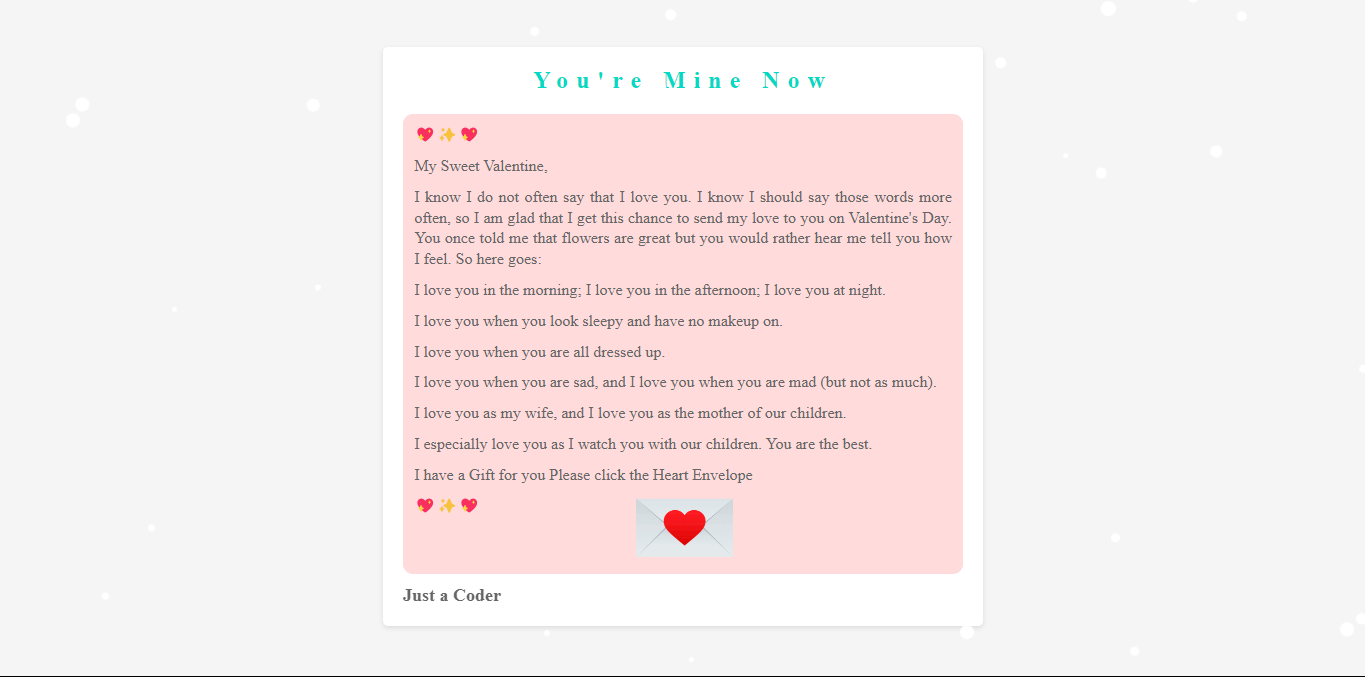 You're Mine Now

💖✨💖

My Sweet Valentine,

I know I do not often say that I love you. I know I should say those words more often, so I am glad that I get this chance to send my love to you on Valentine's Day. You once told me that flowers are great but you would rather hear me tell you how I feel. So here goes:

I love you in the morning; I love you in the afternoon; I love you at night.

I love you when you look sleepy and have no makeup on.

I love you when you are all dressed up.

I love you when you are sad, and I love you when you are mad (but not as much).

I love you as my wife, and I love you as the mother of our children.

I especially love you as I watch you with our children. You are the best.

I have a Gift for you Please click the Heart Envelope

💖✨💖

Just a Coder